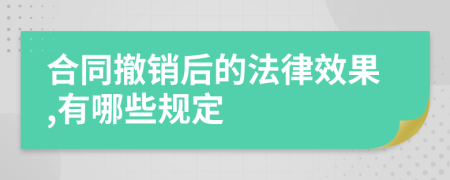 合同撤销后的法律效果,有哪些规定